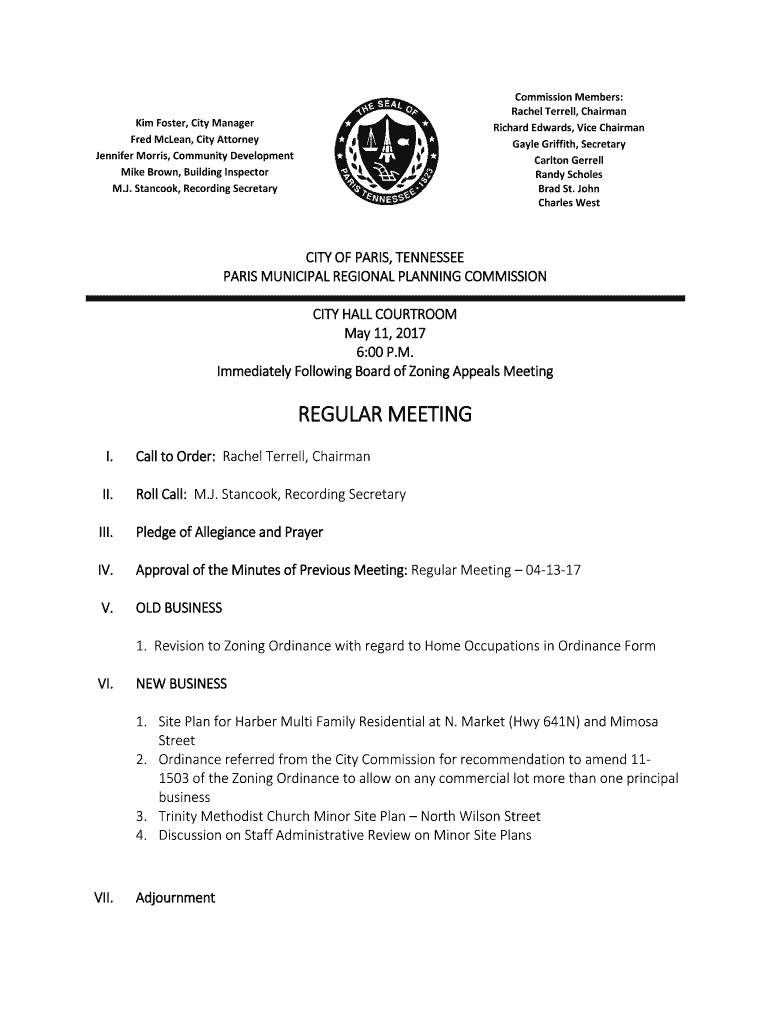 Kim Foster, City Manager
Fred McLean, City Attorney
Jennifer Morris, Community Development
Mike Brown, Building Inspector
M.J. Stancook, Recording Secretary

THE SEAL OF PARIS TENNESSEE 1823

Commission Members:
Rachel Terrell, Chairman
Richard Edwards, Vice Chairman
Gayle Griffith, Secretary
Carlton Gerrell
Randy Scholes
Brad St. John
Charles West

CITY OF PARIS, TENNESSEE
PARIS MUNICIPAL REGIONAL PLANNING COMMISSION

CITY HALL COURTROOM
May 11, 2017
6:00 P.M.
Immediately Following Board of Zoning Appeals Meeting

REGULAR MEETING

I. Call to Order: Rachel Terrell, Chairman

II. Roll Call: M.J. Stancook, Recording Secretary

III. Pledge of Allegiance and Prayer

IV. Approval of the Minutes of Previous Meeting: Regular Meeting – 04-13-17

V. OLD BUSINESS

1. Revision to Zoning Ordinance with regard to Home Occupations in Ordinance Form

VI. NEW BUSINESS

1. Site Plan for Harber Multi Family Residential at N. Market (Hwy 641N) and Mimosa Street
2. Ordinance referred from the City Commission for recommendation to amend 11-1503 of the Zoning Ordinance to allow on any commercial lot more than one principal business
3. Trinity Methodist Church Minor Site Plan – North Wilson Street
4. Discussion on Staff Administrative Review on Minor Site Plans

VII. Adjournment